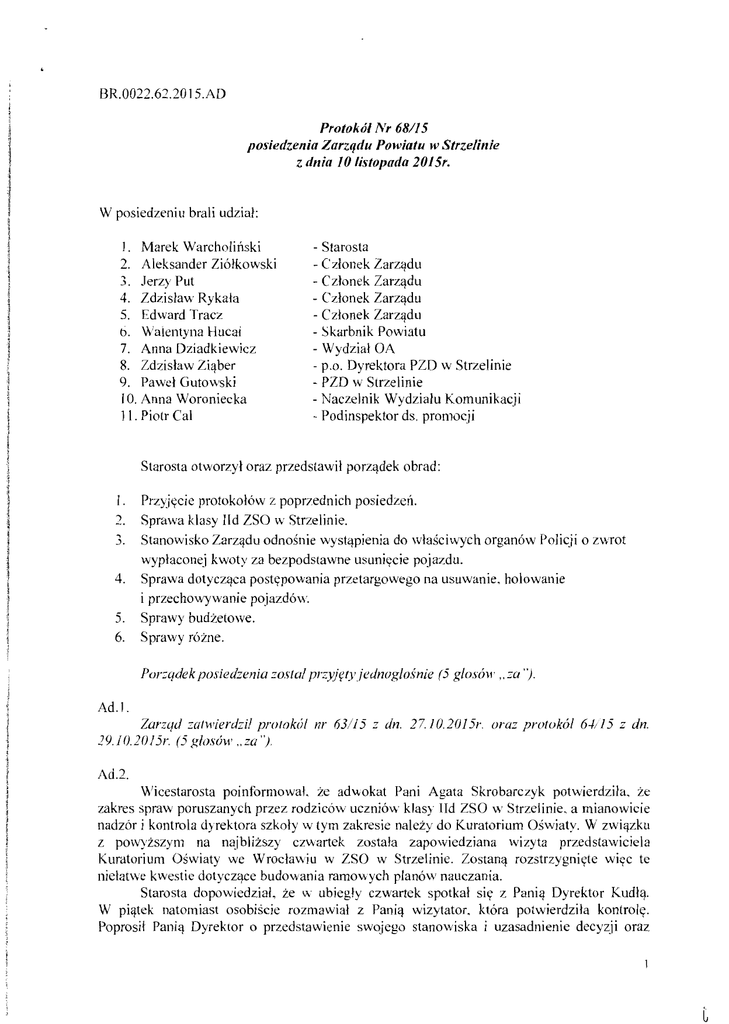 BR.0022.62.2015.AD

Protokół Nr 68/15
posiedzenia Zarządu Powiatu w Strzelinie
z dnia 10 listopada 2015r.

W posiedzeniu brali udział:

1. Marek Warcholiński - Starosta
2. Aleksander Ziółkowski - Członek Zarządu
3. Jerzy Put - Członek Zarządu
4. Zdzisław Rykała - Członek Zarządu
5. Edward Tracz - Członek Zarządu
6. Walentyna Hucał - Skarbnik Powiatu
7. Anna Dziadkiewicz - Wydział OA
8. Zdzisław Ziąber - p.o. Dyrektora PZD w Strzelinie
9. Paweł Gutowski - PZD w Strzelinie
10. Anna Woroniecka - Naczelnik Wydziału Komunikacji
11. Piotr Cal - Podinspektor ds. promocji

Starosta otworzył oraz przedstawił porządek obrad:

1. Przyjęcie protokołów z poprzednich posiedzeń.
2. Sprawa klasy IId ZSO w Strzelinie.
3. Stanowisko Zarządu odnośnie wystąpienia do właściwych organów Policji o zwrot wypłaconej kwoty za bezpodstawne usunięcie pojazdu.
4. Sprawa dotycząca postępowania przetargowego na usuwanie, holowanie i przechowywanie pojazdów.
5. Sprawy budżetowe.
6. Sprawy różne.

Porządek posiedzenia został przyjęty jednogłośnie (5 głosów „za").

Ad.1.
Zarząd zatwierdził protokół nr 63/15 z dn. 27.10.2015r. oraz protokół 64/15 z dn. 29.10.2015r. (5 głosów „za").

Ad.2.
Wicestarosta poinformował, że adwokat Pani Agata Skrobarczyk potwierdziła, że zakres spraw poruszanych przez rodziców uczniów klasy IId ZSO w Strzelinie, a mianowicie nadzór i kontrola dyrektora szkoły w tym zakresie należy do Kuratorium Oświaty. W związku z powyższym na najbliższy czwartek została zapowiedziana wizyta przedstawiciela Kuratorium Oświaty we Wrocławiu w ZSO w Strzelinie. Zostaną rozstrzygnięte więc te niełatwe kwestie dotyczące budowania ramowych planów nauczania.

Starosta dopowiedział, że w ubiegły czwartek spotkał się z Panią Dyrektor Kudłą. W piątek natomiast osobiście rozmawiał z Panią wizytator, która potwierdziła kontrolę. Poprosił Panią Dyrektor o przedstawienie swojego stanowiska i uzasadnienie decyzji oraz

1